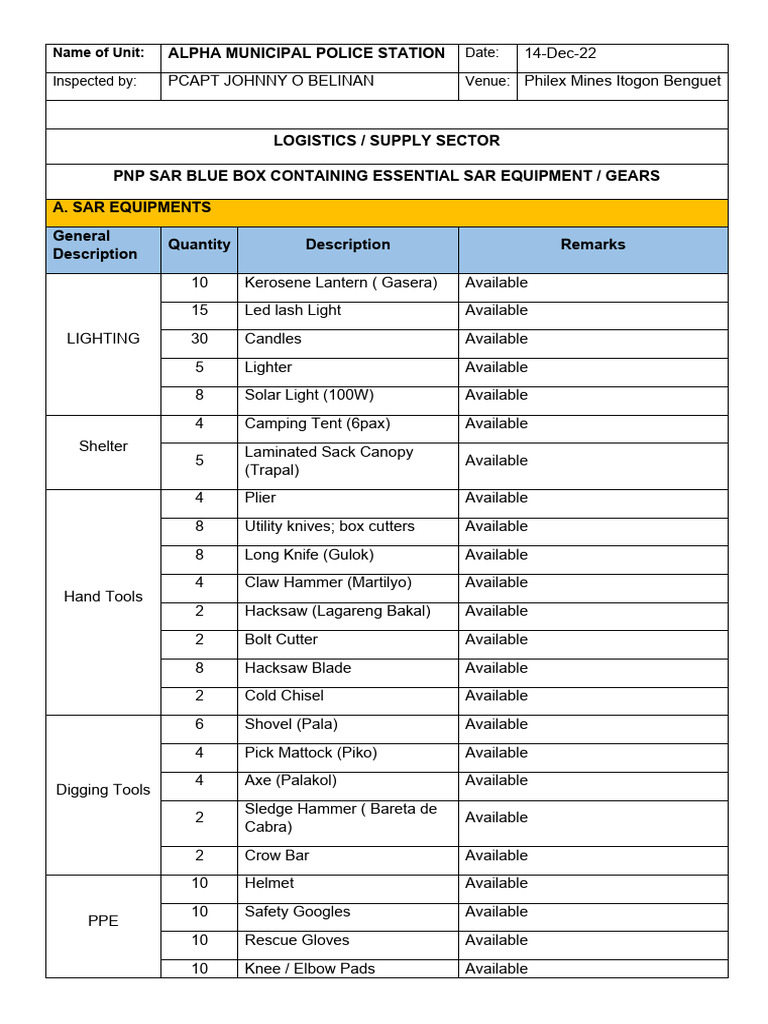 | Name of Unit: | ALPHA MUNICIPAL POLICE STATION | Date: | 14-Dec-22 |
|---|---|---|---|
| Inspected by: | PCAPT JOHNNY O BELINAN | Venue: | Philex Mines Itogon Benguet |

LOGISTICS / SUPPLY SECTOR

PNP SAR BLUE BOX CONTAINING ESSENTIAL SAR EQUIPMENT / GEARS

A. SAR EQUIPMENTS

| General Description | Quantity | Description | Remarks |
|---|---|---|---|
| LIGHTING | 10 | Kerosene Lantern ( Gasera) | Available |
| | 15 | Led lash Light | Available |
| | 30 | Candles | Available |
| | 5 | Lighter | Available |
| | 8 | Solar Light (100W) | Available |
| Shelter | 4 | Camping Tent (6pax) | Available |
| | 5 | Laminated Sack Canopy (Trapal) | Available |
| Hand Tools | 4 | Plier | Available |
| | 8 | Utility knives; box cutters | Available |
| | 8 | Long Knife (Gulok) | Available |
| | 4 | Claw Hammer (Martilyo) | Available |
| | 2 | Hacksaw (Lagareng Bakal) | Available |
| | 2 | Bolt Cutter | Available |
| | 8 | Hacksaw Blade | Available |
| | 2 | Cold Chisel | Available |
| Digging Tools | 6 | Shovel (Pala) | Available |
| | 4 | Pick Mattock (Piko) | Available |
| | 4 | Axe (Palakol) | Available |
| | 2 | Sledge Hammer ( Bareta de Cabra) | Available |
| | 2 | Crow Bar | Available |
| PPE | 10 | Helmet | Available |
| | 10 | Safety Googles | Available |
| | 10 | Rescue Gloves | Available |
| | 10 | Knee / Elbow Pads | Available |